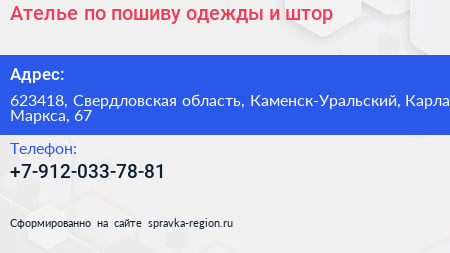 Ателье по пошиву одежды и штор

Адрес:

623418, Свердловская область, Каменск-Уральский, Карла Маркса, 67

Телефон:

+7-912-033-78-81

Сформированно на сайте spravka-region.ru